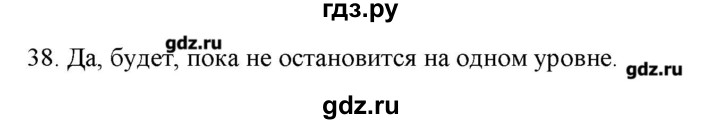 гдз.ру

gdz.ru

38. Да, будет, пока не остановится на одном уровне.

gdz.ru

gdz.ru